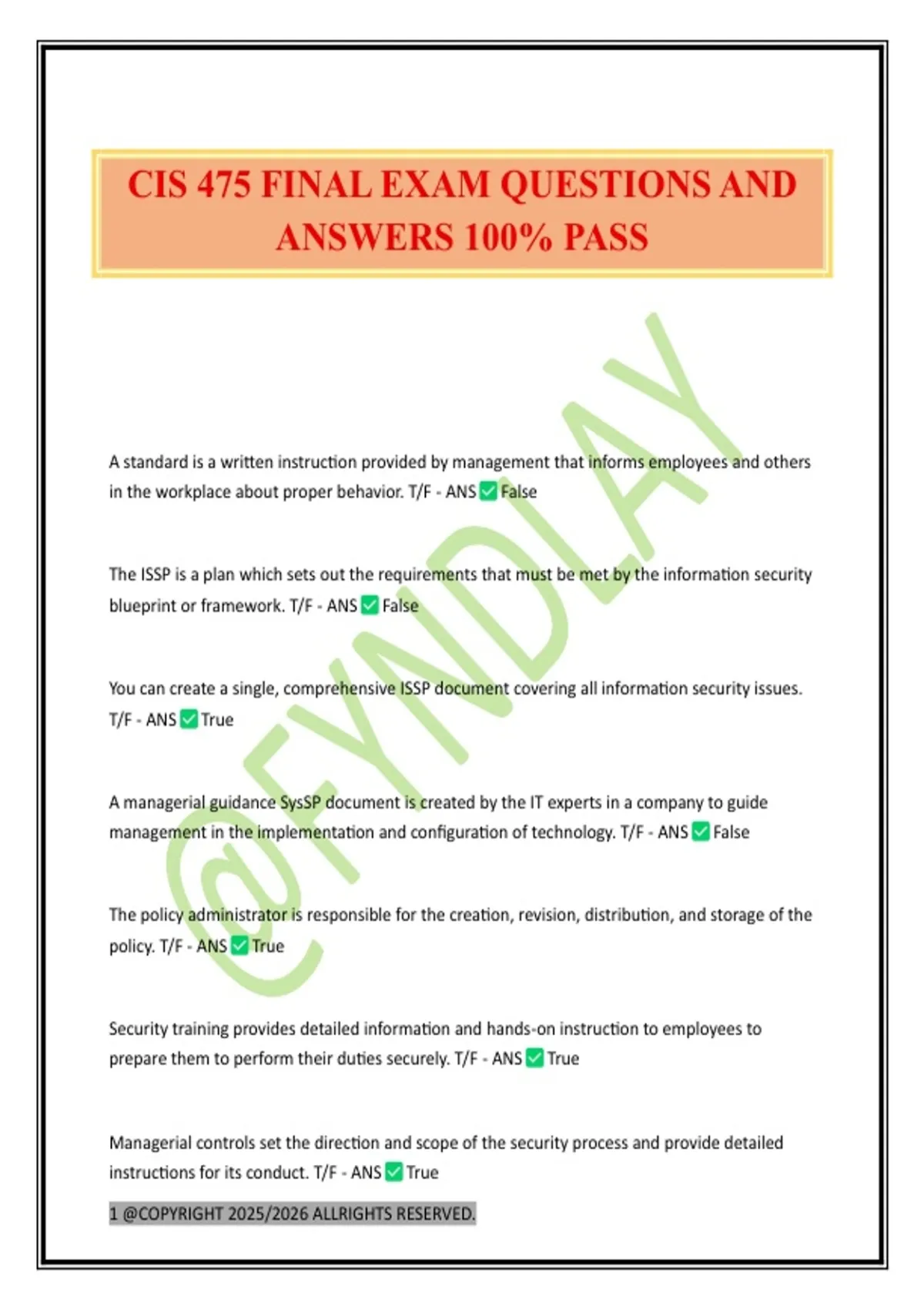 CIS 475 FINAL EXAM QUESTIONS AND ANSWERS 100% PASS

@FYNDLAY

A standard is a written instruction provided by management that informs employees and others in the workplace about proper behavior. T/F - ANS ✅ False

The ISSP is a plan which sets out the requirements that must be met by the information security blueprint or framework. T/F - ANS ✅ False

You can create a single, comprehensive ISSP document covering all information security issues. T/F - ANS ✅ True

A managerial guidance SysSP document is created by the IT experts in a company to guide management in the implementation and configuration of technology. T/F - ANS ✅ False

The policy administrator is responsible for the creation, revision, distribution, and storage of the policy. T/F - ANS ✅ True

Security training provides detailed information and hands-on instruction to employees to prepare them to perform their duties securely. T/F - ANS ✅ True

Managerial controls set the direction and scope of the security process and provide detailed instructions for its conduct. T/F - ANS ✅ True

1 @COPYRIGHT 2025/2026 ALLRIGHTS RESERVED.